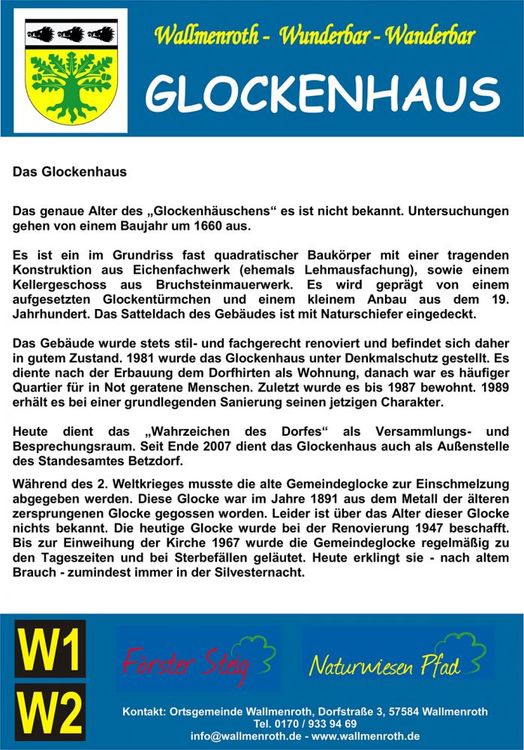 Wallmenroth - Wunderbar - Wanderbar

GLOCKENHAUS

Das Glockenhaus

Das genaue Alter des „Glockenhäuschens“ es ist nicht bekannt. Untersuchungen gehen von einem Baujahr um 1660 aus.

Es ist ein im Grundriss fast quadratischer Baukörper mit einer tragenden Konstruktion aus Eichenfachwerk (ehemals Lehmausfachung), sowie einem Kellergeschoss aus Bruchsteinmauerwerk. Es wird geprägt von einem aufgesetzten Glockentürmchen und einem kleinem Anbau aus dem 19. Jahrhundert. Das Satteldach des Gebäudes ist mit Naturschiefer eingedeckt.

Das Gebäude wurde stets stil- und fachgerecht renoviert und befindet sich daher in gutem Zustand. 1981 wurde das Glockenhaus unter Denkmalschutz gestellt. Es diente nach der Erbauung dem Dorfhirten als Wohnung, danach war es häufiger Quartier für in Not geratene Menschen. Zuletzt wurde es bis 1987 bewohnt. 1989 erhält es bei einer grundlegenden Sanierung seinen jetzigen Charakter.

Heute dient das „Wahrzeichen des Dorfes“ als Versammlungs- und Besprechungsraum. Seit Ende 2007 dient das Glockenhaus auch als Außenstelle des Standesamtes Betzdorf.

Während des 2. Weltkrieges musste die alte Gemeindeglocke zur Einschmelzung abgegeben werden. Diese Glocke war im Jahre 1891 aus dem Metall der älteren zersprungenen Glocke gegossen worden. Leider ist über das Alter dieser Glocke nichts bekannt. Die heutige Glocke wurde bei der Renovierung 1947 beschafft. Bis zur Einweihung der Kirche 1967 wurde die Gemeindeglocke regelmäßig zu den Tageszeiten und bei Sterbefällen geläutet. Heute erklingt sie - nach altem Brauch - zumindest immer in der Silvesternacht.

W1
W2

Förster Steig

Naturwiesen Pfad

Kontakt: Ortsgemeinde Wallmenroth, Dorfstraße 3, 57584 Wallmenroth
Tel. 0170 / 933 94 69
info@wallmenroth.de - www.wallmenroth.de